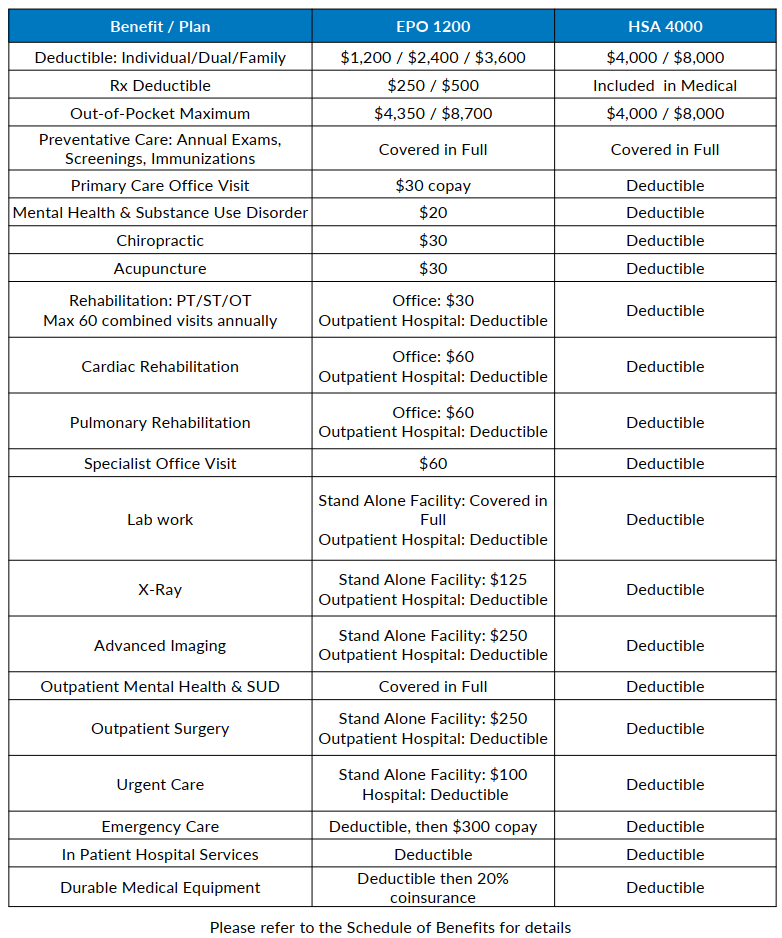 | Benefit / Plan | EPO 1200 | HSA 4000 |
|---|---|---|
| Deductible: Individual/Dual/Family | \$1,200 / \$2,400 / \$3,600 | \$4,000 / \$8,000 |
| Rx Deductible | \$250 / \$500 | Included in Medical |
| Out-of-Pocket Maximum | \$4,350 / \$8,700 | \$4,000 / \$8,000 |
| Preventative Care: Annual Exams, Screenings, Immunizations | Covered in Full | Covered in Full |
| Primary Care Office Visit | \$30 copay | Deductible |
| Mental Health & Substance Use Disorder | \$20 | Deductible |
| Chiropractic | \$30 | Deductible |
| Acupuncture | \$30 | Deductible |
| Rehabilitation: PT/ST/OT Max 60 combined visits annually | Office: \$30 Outpatient Hospital: Deductible | Deductible |
| Cardiac Rehabilitation | Office: \$60 Outpatient Hospital: Deductible | Deductible |
| Pulmonary Rehabilitation | Office: \$60 Outpatient Hospital: Deductible | Deductible |
| Specialist Office Visit | \$60 | Deductible |
| Lab work | Stand Alone Facility: Covered in Full Outpatient Hospital: Deductible | Deductible |
| X-Ray | Stand Alone Facility: \$125 Outpatient Hospital: Deductible | Deductible |
| Advanced Imaging | Stand Alone Facility: \$250 Outpatient Hospital: Deductible | Deductible |
| Outpatient Mental Health & SUD | Covered in Full | Deductible |
| Outpatient Surgery | Stand Alone Facility: \$250 Outpatient Hospital: Deductible | Deductible |
| Urgent Care | Stand Alone Facility: \$100 Hospital: Deductible | Deductible |
| Emergency Care | Deductible, then \$300 copay | Deductible |
| In Patient Hospital Services | Deductible | Deductible |
| Durable Medical Equipment | Deductible then 20% coinsurance | Deductible |

Please refer to the Schedule of Benefits for details